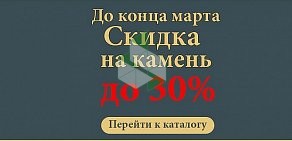 До конца марта
Скидка
на камень
до 30%

Перейти к каталогу